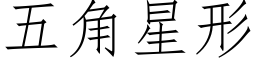 五角星形